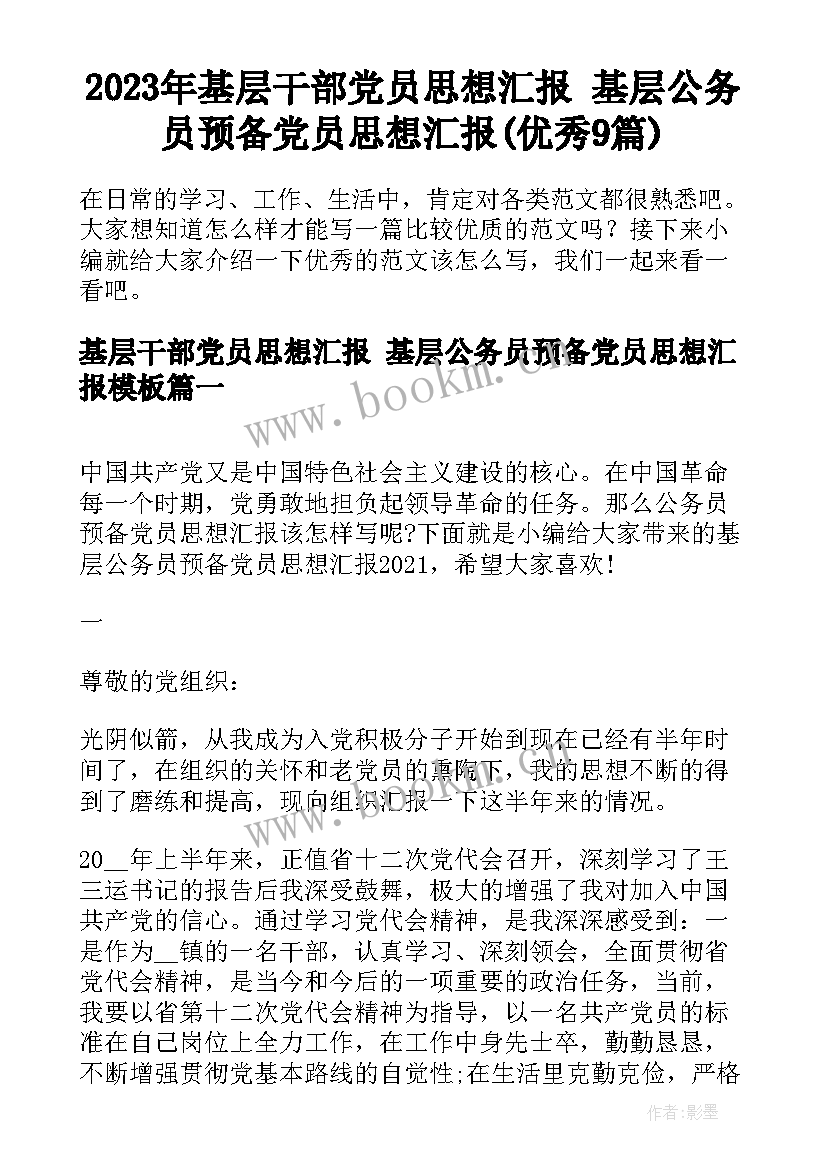 2023年基层干部党员思想汇报 基层公务员预备党员思想汇报(优秀9篇)

在日常的学习、工作、生活中，肯定对各类范文都很熟悉吧。大家想知道怎么样才能写一篇比较优质的范文吗？接下来小编就给大家介绍一下优秀的范文该怎么写，我们一起来看一看吧。

基层干部党员思想汇报 基层公务员预备党员思想汇报模板篇一

www.bookm.com

中国共产党又是中国特色社会主义建设的核心。在中国革命每一个时期，党勇敢地担负起领导革命的任务。那么公务员预备党员思想汇报该怎样写呢?下面就是小编给大家带来的基层公务员预备党员思想汇报2021，希望大家喜欢！

一

尊敬的党组织：

光阴似箭，从我成为入党积极分子开始到现在已经有半年时间了，在组织的关怀和老党员的熏陶下，我的思想不断的得到了磨练和提高，现向组织汇报一下这半年来的情况。

20__年上半年来，正值省十二次党代会召开，深刻学习了王三运书记的报告后我深受鼓舞，极大的增强了我对加入中国共产党的信心。通过学习党代会精神，是我深深感受到：一是作为__镇的一名干部，认真学习、深刻领会，全面贯彻省党代会精神，是当今和今后的一项重要的政治任务，当前，我要以省第十二次党代会精神为指导，以一名共产党员的标准在自己岗位上全力工作，在工作中身先士卒，勤勤恳恳，不断增强贯彻党基本路线的自觉性;在生活里克勤克俭，严格

作者:影墨